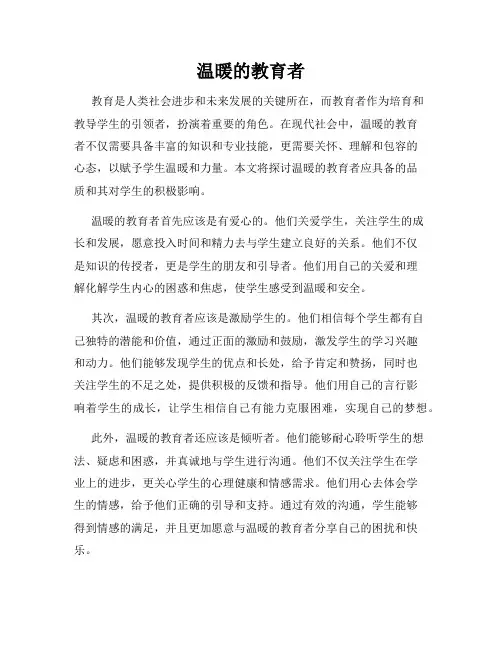 温暖的教育者

教育是人类社会进步和未来发展的关键所在，而教育者作为培育和教导学生的引领者，扮演着重要的角色。在现代社会中，温暖的教育者不仅需要具备丰富的知识和专业技能，更需要关怀、理解和包容的心态，以赋予学生温暖和力量。本文将探讨温暖的教育者应具备的品质和其对学生的积极影响。

温暖的教育者首先应该是有爱心的。他们关爱学生，关注学生的成长和发展，愿意投入时间和精力去与学生建立良好的关系。他们不仅是知识的传授者，更是学生的朋友和引导者。他们用自己的关爱和理解化解学生内心的困惑和焦虑，使学生感受到温暖和安全。

其次，温暖的教育者应该是激励学生的。他们相信每个学生都有自己独特的潜能和价值，通过正面的激励和鼓励，激发学生的学习兴趣和动力。他们能够发现学生的优点和长处，给予肯定和赞扬，同时也关注学生的不足之处，提供积极的反馈和指导。他们用自己的言行影响着学生的成长，让学生相信自己有能力克服困难，实现自己的梦想。

此外，温暖的教育者还应该是倾听者。他们能够耐心聆听学生的想法、疑虑和困惑，并真诚地与学生进行沟通。他们不仅关注学生在学业上的进步，更关心学生的心理健康和情感需求。他们用心去体会学生的情感，给予他们正确的引导和支持。通过有效的沟通，学生能够得到情感的满足，并且更加愿意与温暖的教育者分享自己的困扰和快乐。